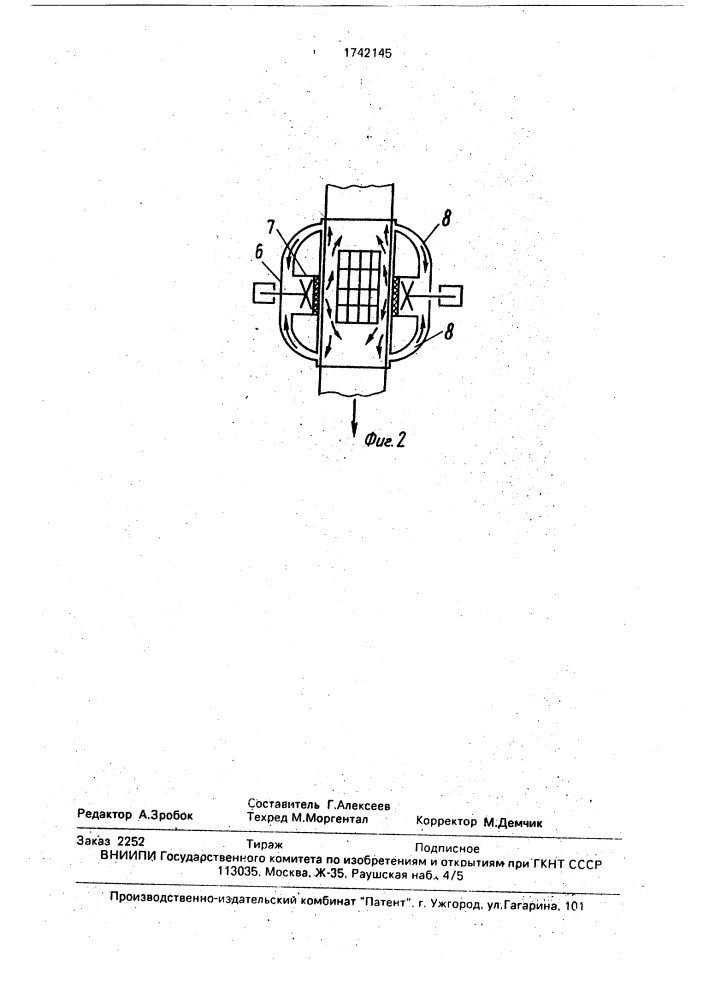 1742145

7

8

6

8

Фиг. 2

Редактор А.Зробок

Составитель Г.Алексеев
Техред М.Моргентал

Корректор М.Демчик

Заказ 2252 Тираж Подписное
ВНИИПИ Государственного комитета по изобретениям и открытиям при ГКНТ СССР
113035, Москва, Ж-35, Раушская наб., 4/5

Производственно-издательский комбинат "Патент", г. Ужгород, ул.Гагарина, 101